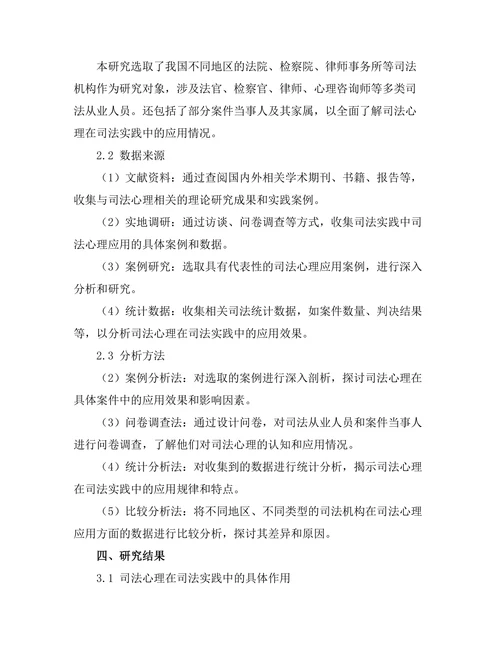 本研究选取了我国不同地区的法院、检察院、律师事务所等司法机构作为研究对象，涉及法官、检察官、律师、心理咨询师等多类司法从业人员。还包括了部分案件当事人及其家属，以全面了解司法心理在司法实践中的应用情况。

2.2 数据来源

（1）文献资料：通过查阅国内外相关学术期刊、书籍、报告等，收集与司法心理相关的理论研究成果和实践案例。

（2）实地调研：通过访谈、问卷调查等方式，收集司法实践中司法心理应用的具体案例和数据。

（3）案例研究：选取具有代表性的司法心理应用案例，进行深入分析和研究。

（4）统计数据：收集相关司法统计数据，如案件数量、判决结果等，以分析司法心理在司法实践中的应用效果。

2.3 分析方法

（2）案例分析法：对选取的案例进行深入剖析，探讨司法心理在具体案件中的应用效果和影响因素。

（3）问卷调查法：通过设计问卷，对司法从业人员和案件当事人进行问卷调查，了解他们对司法心理的认知和应用情况。

（4）统计分析法：对收集到的数据进行统计分析，揭示司法心理在司法实践中的应用规律和特点。

（5）比较分析法：将不同地区、不同类型的司法机构在司法心理应用方面的数据进行比较分析，探讨其差异和原因。

四、研究结果

3.1 司法心理在司法实践中的具体作用